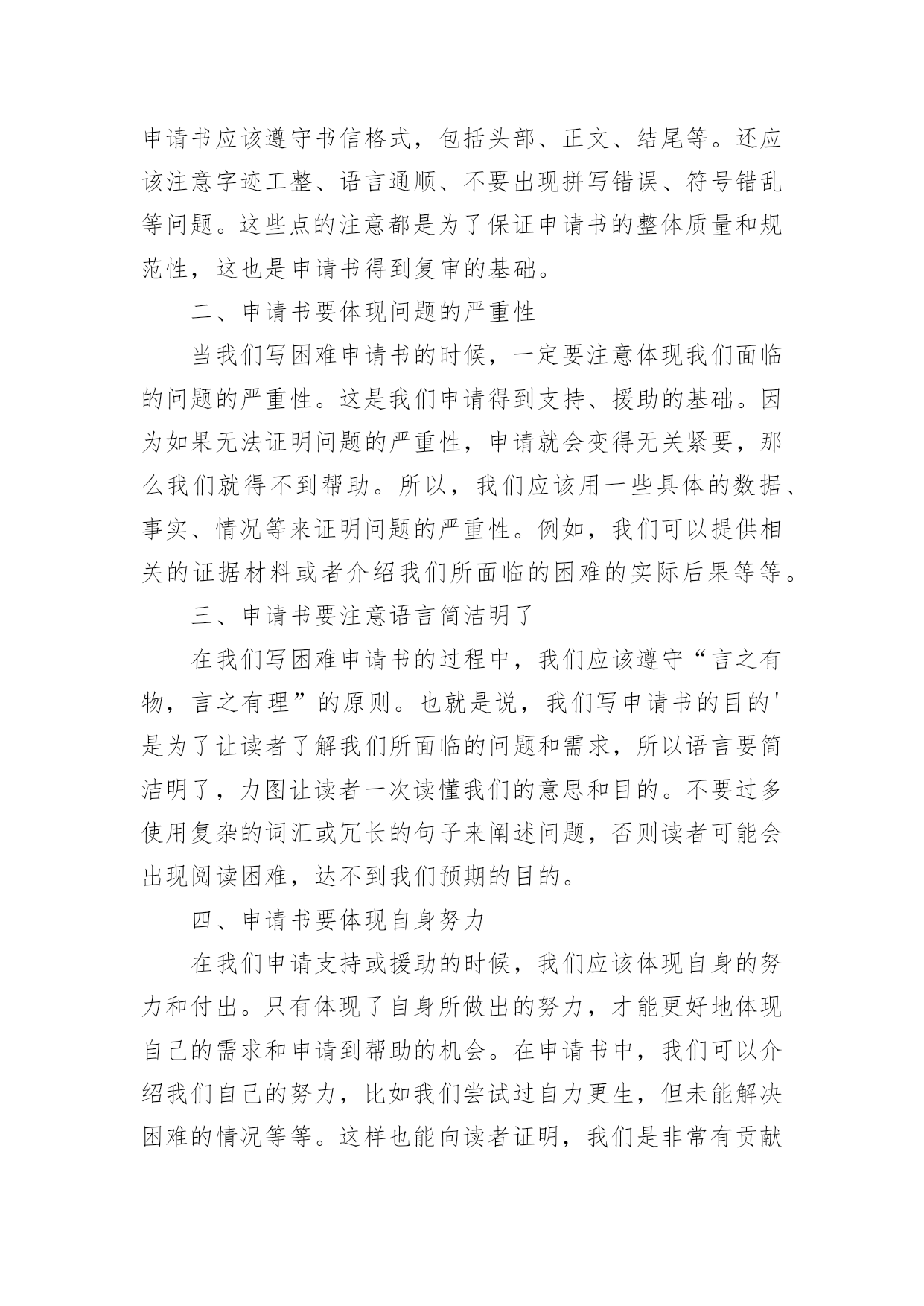 申请书应该遵守书信格式，包括头部、正文、结尾等。还应该注意字迹工整、语言通顺、不要出现拼写错误、符号错乱等问题。这些点的注意都是为了保证申请书的整体质量和规范性，这也是申请书得到复审的基础。

二、申请书要体现问题的严重性

当我们写困难申请书的时候，一定要注意体现我们面临的问题的严重性。这是我们申请得到支持、援助的基础。因为如果无法证明问题的严重性，申请就会变得无关紧要，那么我们就得不到帮助。所以，我们应该用一些具体的数据、事实、情况等来证明问题的严重性。例如，我们可以提供相关的证据材料或者介绍我们所面临的困难的实际后果等等。

三、申请书要注意语言简洁明了

在我们写困难申请书的过程中，我们应该遵守“言之有物，言之有理”的原则。也就是说，我们写申请书的目的'是为了让读者了解我们所面临的问题和需求，所以语言要简洁明了，力图让读者一次读懂我们的意思和目的。不要过多使用复杂的词汇或冗长的句子来阐述问题，否则读者可能会出现阅读困难，达不到我们预期的目的。

四、申请书要体现自身努力

在我们申请支持或援助的时候，我们应该体现自身的努力和付出。只有体现了自身所做出的努力，才能更好地体现自己的需求和申请到帮助的机会。在申请书中，我们可以介绍我们自己的努力，比如我们尝试过自力更生，但未能解决困难的情况等等。这样也能向读者证明，我们是非常有贡献